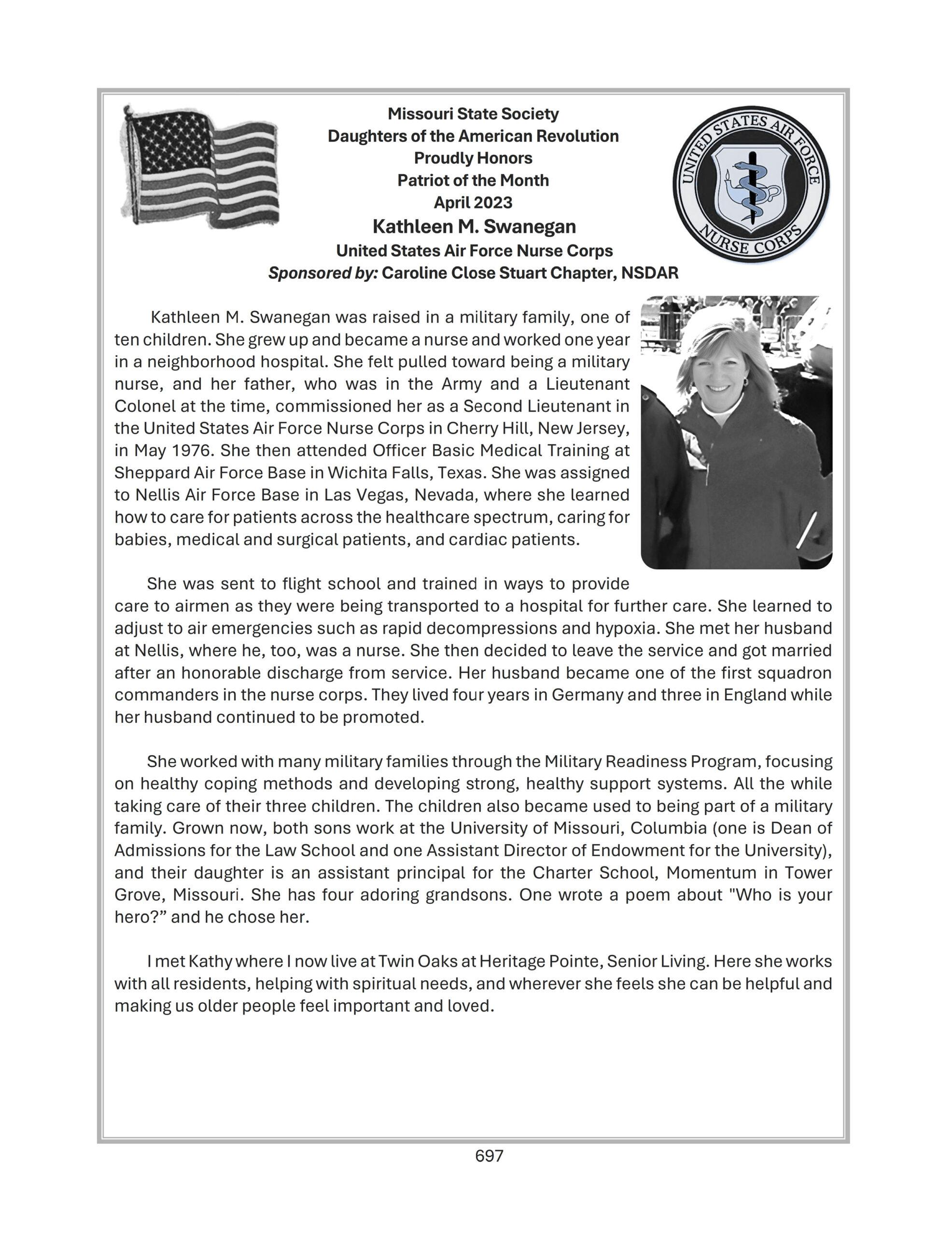 Missouri State Society
Daughters of the American Revolution
Proudly Honors
Patriot of the Month
April 2023
Kathleen M. Swanegan
United States Air Force Nurse Corps
Sponsored by: Caroline Close Stuart Chapter, NSDAR

UNITED STATES AIR FORCE
NURSE CORPS

Kathleen M. Swanegan was raised in a military family, one of ten children. She grew up and became a nurse and worked one year in a neighborhood hospital. She felt pulled toward being a military nurse, and her father, who was in the Army and a Lieutenant Colonel at the time, commissioned her as a Second Lieutenant in the United States Air Force Nurse Corps in Cherry Hill, New Jersey, in May 1976. She then attended Officer Basic Medical Training at Sheppard Air Force Base in Wichita Falls, Texas. She was assigned to Nellis Air Force Base in Las Vegas, Nevada, where she learned how to care for patients across the healthcare spectrum, caring for babies, medical and surgical patients, and cardiac patients.

She was sent to flight school and trained in ways to provide care to airmen as they were being transported to a hospital for further care. She learned to adjust to air emergencies such as rapid decompressions and hypoxia. She met her husband at Nellis, where he, too, was a nurse. She then decided to leave the service and got married after an honorable discharge from service. Her husband became one of the first squadron commanders in the nurse corps. They lived four years in Germany and three in England while her husband continued to be promoted.

She worked with many military families through the Military Readiness Program, focusing on healthy coping methods and developing strong, healthy support systems. All the while taking care of their three children. The children also became used to being part of a military family. Grown now, both sons work at the University of Missouri, Columbia (one is Dean of Admissions for the Law School and one Assistant Director of Endowment for the University), and their daughter is an assistant principal for the Charter School, Momentum in Tower Grove, Missouri. She has four adoring grandsons. One wrote a poem about "Who is your hero?” and he chose her.

I met Kathy where I now live at Twin Oaks at Heritage Pointe, Senior Living. Here she works with all residents, helping with spiritual needs, and wherever she feels she can be helpful and making us older people feel important and loved.

697